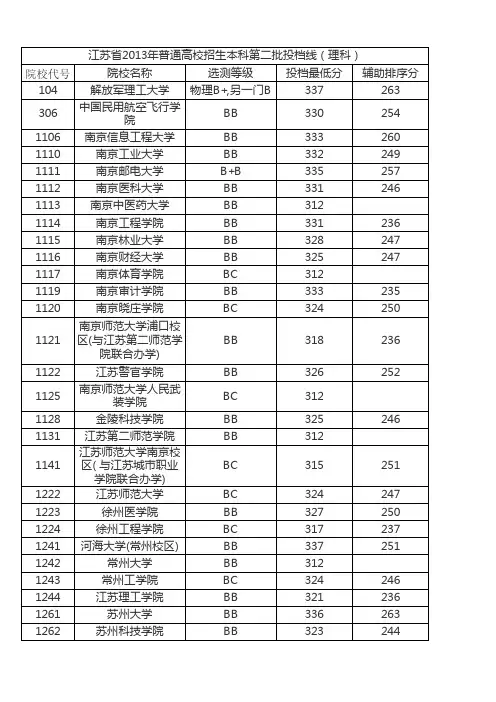 江苏省2013年普通高校招生本科第二批投档线（理科）

| 院校代号 | 院校名称 | 选测等级 | 投档最低分 | 辅助排序分 |
|---|---|---|---|---|
| 104 | 解放军理工大学 | 物理B+,另一门B | 337 | 263 |
| 306 | 中国民用航空飞行学院 | BB | 330 | 254 |
| 1106 | 南京信息工程大学 | BB | 333 | 260 |
| 1110 | 南京工业大学 | BB | 332 | 249 |
| 1111 | 南京邮电大学 | B+B | 335 | 257 |
| 1112 | 南京医科大学 | BB | 331 | 246 |
| 1113 | 南京中医药大学 | BB | 312 | |
| 1114 | 南京工程学院 | BB | 331 | 236 |
| 1115 | 南京林业大学 | BB | 328 | 247 |
| 1116 | 南京财经大学 | BB | 325 | 247 |
| 1117 | 南京体育学院 | BC | 312 | |
| 1119 | 南京审计学院 | BB | 333 | 235 |
| 1120 | 南京晓庄学院 | BC | 324 | 250 |
| 1121 | 南京师范大学浦口校区(与江苏第二师范学院联合办学) | BB | 318 | 236 |
| 1122 | 江苏警官学院 | BB | 326 | 252 |
| 1125 | 南京师范大学人民武装学院 | BC | 312 | |
| 1128 | 金陵科技学院 | BB | 325 | 246 |
| 1131 | 江苏第二师范学院 | BB | 312 | |
| 1141 | 江苏师范大学南京校区(与江苏城市职业学院联合办学) | BC | 315 | 251 |
| 1222 | 江苏师范大学 | BC | 324 | 247 |
| 1223 | 徐州医学院 | BB | 327 | 250 |
| 1224 | 徐州工程学院 | BC | 317 | 237 |
| 1241 | 河海大学(常州校区) | BB | 337 | 251 |
| 1242 | 常州大学 | BB | 312 | |
| 1243 | 常州工学院 | BC | 324 | 246 |
| 1244 | 江苏理工学院 | BB | 321 | 236 |
| 1261 | 苏州大学 | BB | 336 | 263 |
| 1262 | 苏州科技学院 | BB | 323 | 244 |